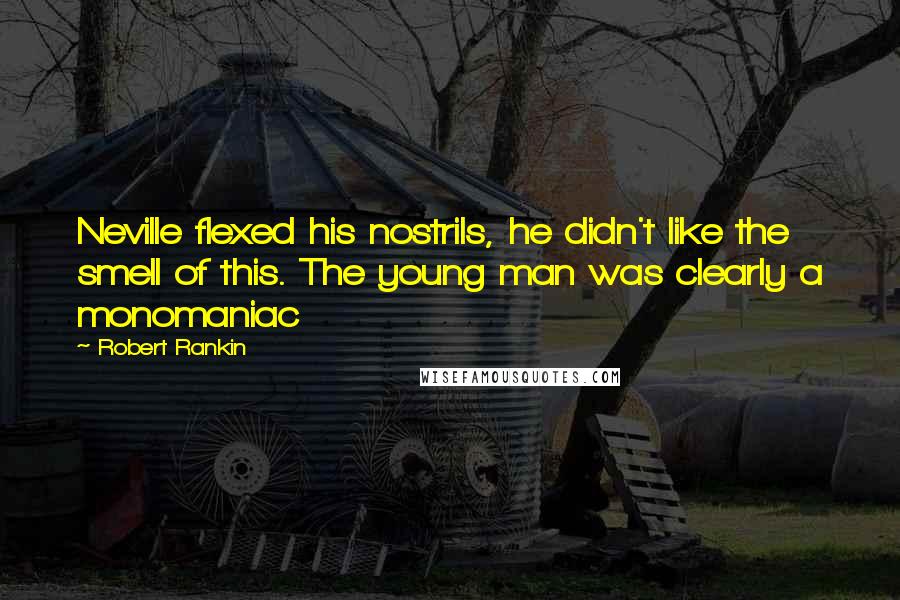 Neville flexed his nostrils, he didn't like the smell of this. The young man was clearly a monomaniac

~ Robert Rankin

WISEFAMOUSQUOTES.COM